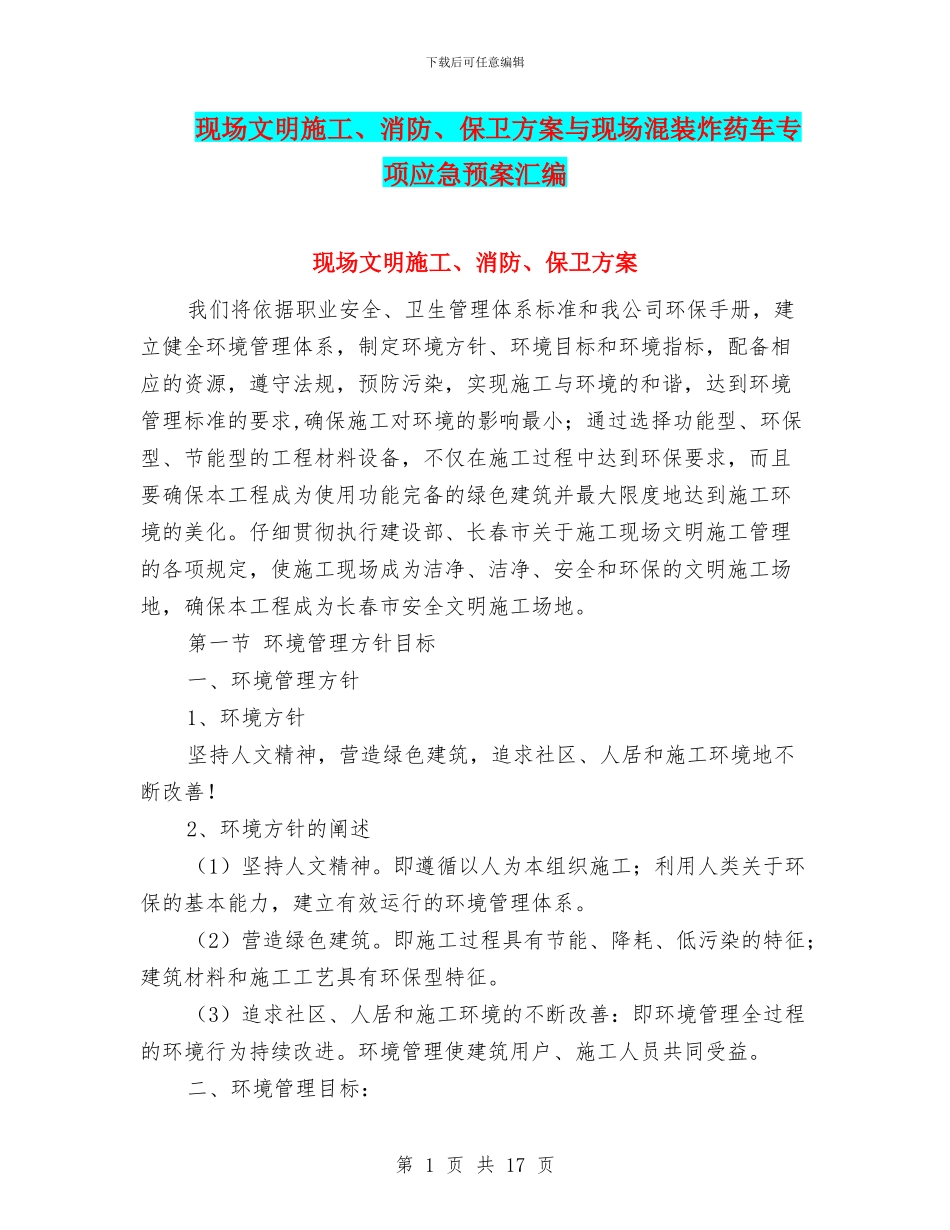 下载后可任意编辑

现场文明施工、消防、保卫方案与现场混装炸药车专项应急预案汇编

现场文明施工、消防、保卫方案

我们将依据职业安全、卫生管理体系标准和我公司环保手册，建立健全环境管理体系，制定环境方针、环境目标和环境指标，配备相应的资源，遵守法规，预防污染，实现施工与环境的和谐，达到环境管理标准的要求,确保施工对环境的影响最小；通过选择功能型、环保型、节能型的工程材料设备，不仅在施工过程中达到环保要求，而且要确保本工程成为使用功能完备的绿色建筑并最大限度地达到施工环境的美化。仔细贯彻执行建设部、长春市关于施工现场文明施工管理的各项规定，使施工现场成为洁净、洁净、安全和环保的文明施工场地，确保本工程成为长春市安全文明施工场地。

第一节 环境管理方针目标

一、环境管理方针

1、环境方针

坚持人文精神，营造绿色建筑，追求社区、人居和施工环境地不断改善！

2、环境方针的阐述

（1）坚持人文精神。即遵循以人为本组织施工；利用人类关于环保的基本能力，建立有效运行的环境管理体系。

（2）营造绿色建筑。即施工过程具有节能、降耗、低污染的特征；建筑材料和施工工艺具有环保型特征。

（3）追求社区、人居和施工环境的不断改善：即环境管理全过程的环境行为持续改进。环境管理使建筑用户、施工人员共同受益。

二、环境管理目标：

第 1 页 共 17 页